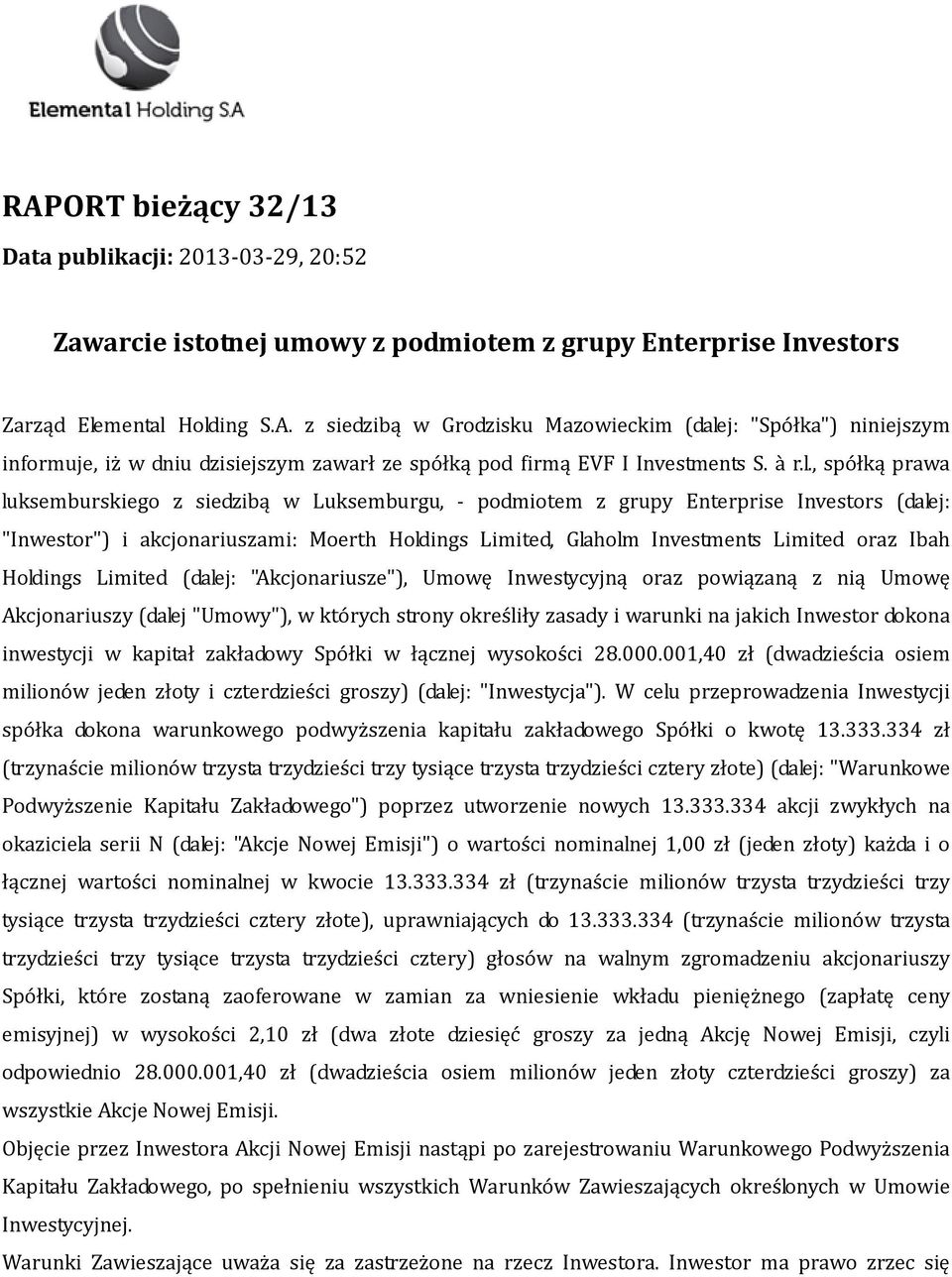 Elemental Holding S.A

RAPORT bieżący 32/13

Data publikacji: 2013-03-29, 20:52

Zawarcie istotnej umowy z podmiotem z grupy Enterprise Investors

Zarząd Elemental Holding S.A. z siedzibą w Grodzisku Mazowieckim (dalej: "Spółka") niniejszym informuje, iż w dniu dzisiejszym zawarł ze spółką pod firmą EVF I Investments S. à r.l., spółką prawa luksemburskiego z siedzibą w Luksemburgu, - podmiotem z grupy Enterprise Investors (dalej: "Inwestor") i akcjonariuszami: Moerth Holdings Limited, Glaholm Investments Limited oraz Ibah Holdings Limited (dalej: "Akcjonariusze"), Umowę Inwestycyjną oraz powiązaną z nią Umowę Akcjonariuszy (dalej "Umowy"), w których strony określiły zasady i warunki na jakich Inwestor dokona inwestycji w kapitał zakładowy Spółki w łącznej wysokości 28.000.001,40 zł (dwadzieścia osiem milionów jeden złoty i czterdzieści groszy) (dalej: "Inwestycja"). W celu przeprowadzenia Inwestycji spółka dokona warunkowego podwyższenia kapitału zakładowego Spółki o kwotę 13.333.334 zł (trzynaście milionów trzysta trzydzieści trzy tysiące trzysta trzydzieści cztery złote) (dalej: "Warunkowe Podwyższenie Kapitału Zakładowego") poprzez utworzenie nowych 13.333.334 akcji zwykłych na okaziciela serii N (dalej: "Akcje Nowej Emisji") o wartości nominalnej 1,00 zł (jeden złoty) każda i o łącznej wartości nominalnej w kwocie 13.333.334 zł (trzynaście milionów trzysta trzydzieści trzy tysiące trzysta trzydzieści cztery złote), uprawniających do 13.333.334 (trzynaście milionów trzysta trzydzieści trzy tysiące trzysta trzydzieści cztery) głosów na walnym zgromadzeniu akcjonariuszy Spółki, które zostaną zaoferowane w zamian za wniesienie wkładu pieniężnego (zapłatę ceny emisyjnej) w wysokości 2,10 zł (dwa złote dziesięć groszy za jedną Akcję Nowej Emisji, czyli odpowiednio 28.000.001,40 zł (dwadzieścia osiem milionów jeden złoty czterdzieści groszy) za wszystkie Akcje Nowej Emisji.

Objęcie przez Inwestora Akcji Nowej Emisji nastąpi po zarejestrowaniu Warunkowego Podwyższenia Kapitału Zakładowego, po spełnieniu wszystkich Warunków Zawieszających określonych w Umowie Inwestycyjnej.

Warunki Zawieszające uważa się za zastrzeżone na rzecz Inwestora. Inwestor ma prawo zrzec się